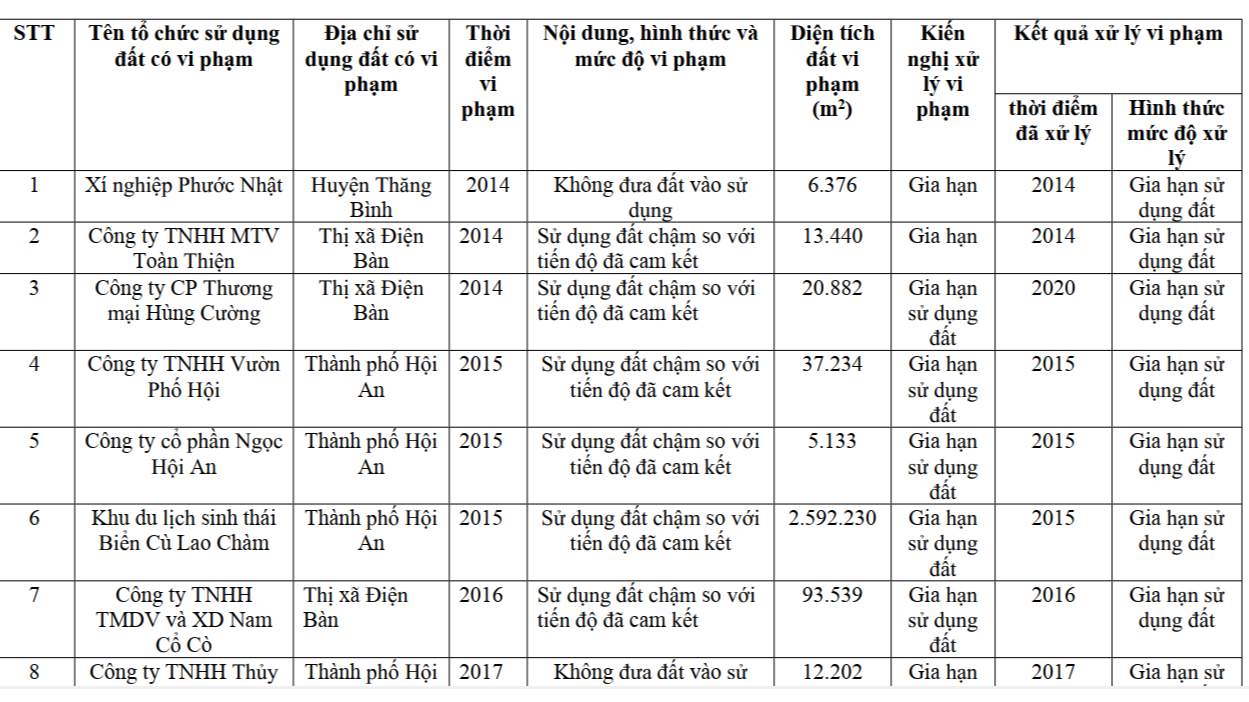 | STT | Tên tổ chức sử dụng đất có vi phạm | Địa chỉ sử dụng đất có vi phạm | Thời điểm vi phạm | Nội dung, hình thức và mức độ vi phạm | Diện tích đất vi phạm ($m^2$) | Kiến nghị xử lý vi phạm | Kết quả xử lý vi phạm: thời điểm đã xử lý | Kết quả xử lý vi phạm: Hình thức mức độ xử lý |
|---|---|---|---|---|---|---|---|---|
| 1 | Xí nghiệp Phước Nhật | Huyện Thăng Bình | 2014 | Không đưa đất vào sử dụng | 6.376 | Gia hạn | 2014 | Gia hạn sử dụng đất |
| 2 | Công ty TNHH MTV Toàn Thiện | Thị xã Điện Bàn | 2014 | Sử dụng đất chậm so với tiến độ đã cam kết | 13.440 | Gia hạn | 2014 | Gia hạn sử dụng đất |
| 3 | Công ty CP Thương mại Hùng Cường | Thị xã Điện Bàn | 2014 | Sử dụng đất chậm so với tiến độ đã cam kết | 20.882 | Gia hạn sử dụng đất | 2020 | Gia hạn sử dụng đất |
| 4 | Công ty TNHH Vườn Phố Hội | Thành phố Hội An | 2015 | Sử dụng đất chậm so với tiến độ đã cam kết | 37.234 | Gia hạn sử dụng đất | 2015 | Gia hạn sử dụng đất |
| 5 | Công ty cổ phần Ngọc Hội An | Thành phố Hội An | 2015 | Sử dụng đất chậm so với tiến độ đã cam kết | 5.133 | Gia hạn sử dụng đất | 2015 | Gia hạn sử dụng đất |
| 6 | Khu du lịch sinh thái Biển Cù Lao Chàm | Thành phố Hội An | 2015 | Sử dụng đất chậm so với tiến độ đã cam kết | 2.592.230 | Gia hạn sử dụng đất | 2015 | Gia hạn sử dụng đất |
| 7 | Công ty TNHH TMDV và XD Nam Cổ Cò | Thị xã Điện Bàn | 2016 | Sử dụng đất chậm so với tiến độ đã cam kết | 93.539 | Gia hạn sử dụng đất | 2016 | Gia hạn sử dụng đất |
| 8 | Công ty TNHH Thủy | Thành phố Hội | 2017 | Không đưa đất vào sử | 12.202 | Gia hạn | 2017 | Gia hạn sử |